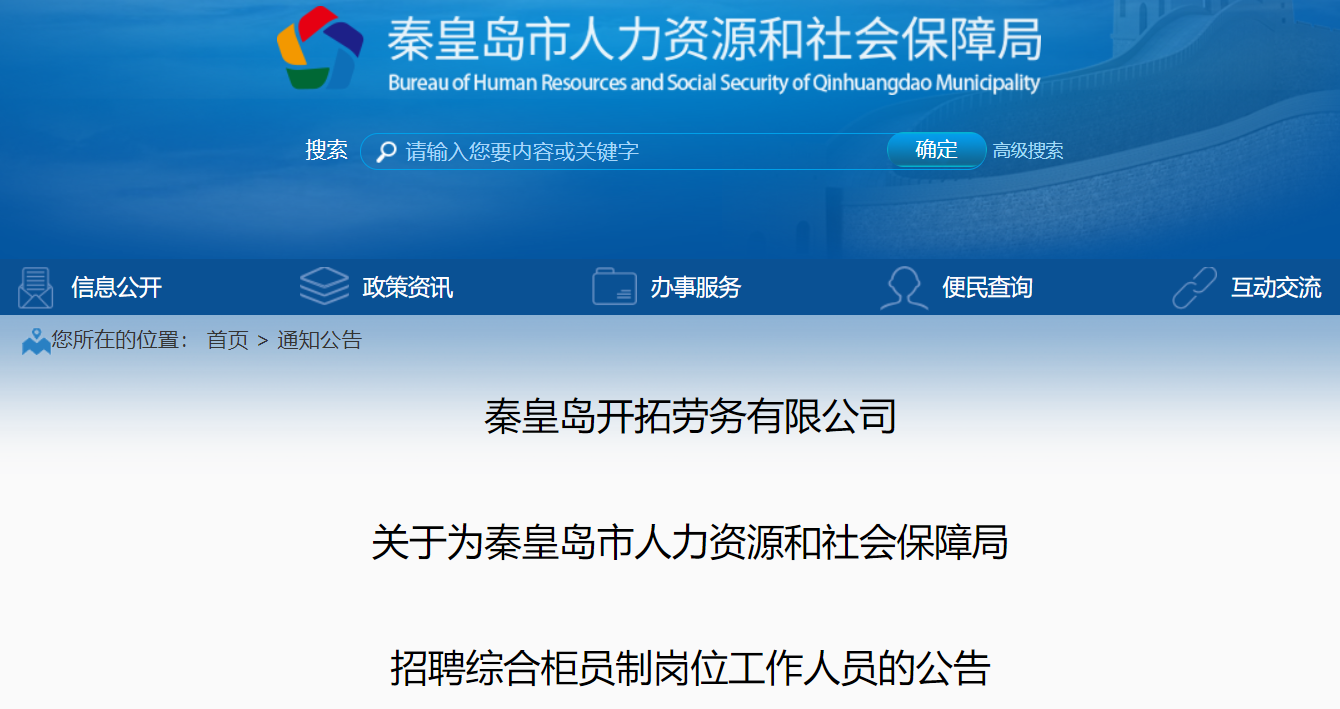 秦皇岛市人力资源和社会保障局
Bureau of Human Resources and Social Security of Qinhuangdao Municipality

搜索 请输入您要内容或关键字 确定 高级搜索

信息公开 政策资讯 办事服务 便民查询 互动交流

您所在的位置： 首页 > 通知公告

秦皇岛开拓劳务有限公司

关于为秦皇岛市人力资源和社会保障局

招聘综合柜员制岗位工作人员的公告